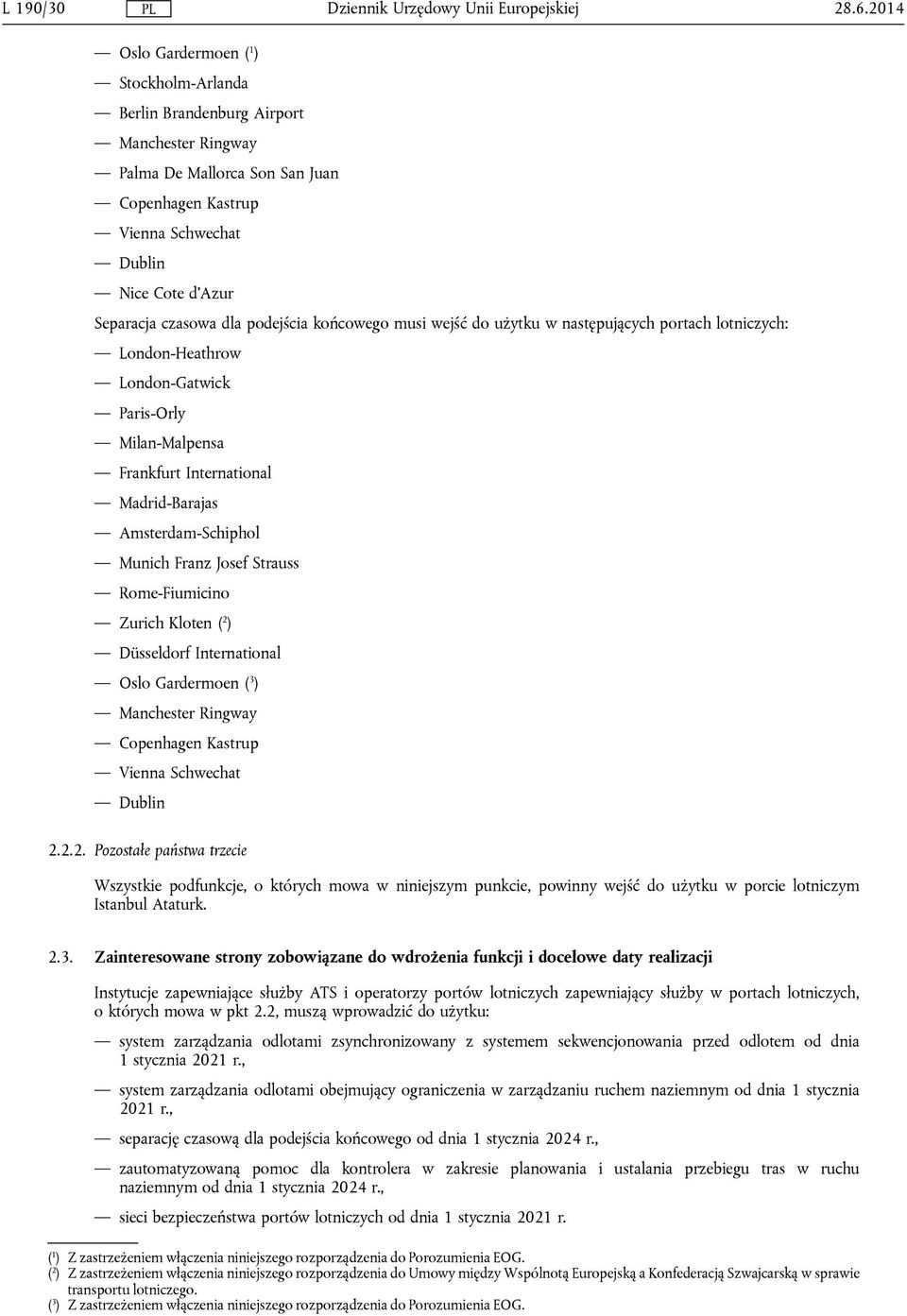 L 190/30 PL Dziennik Urzędowy Unii Europejskiej 28.6.2014

— Oslo Gardermoen ($^1$)

— Stockholm-Arlanda

— Berlin Brandenburg Airport

— Manchester Ringway

— Palma De Mallorca Son San Juan

— Copenhagen Kastrup

— Vienna Schwechat

— Dublin

— Nice Cote d'Azur

Separacja czasowa dla podejścia końcowego musi wejść do użytku w następujących portach lotniczych:

— London-Heathrow

— London-Gatwick

— Paris-Orly

— Milan-Malpensa

— Frankfurt International

— Madrid-Barajas

— Amsterdam-Schiphol

— Munich Franz Josef Strauss

— Rome-Fiumicino

— Zurich Kloten ($^2$)

— Düsseldorf International

— Oslo Gardermoen ($^3$)

— Manchester Ringway

— Copenhagen Kastrup

— Vienna Schwechat

— Dublin

2.2.2. Pozostałe państwa trzecie

Wszystkie podfunkcje, o których mowa w niniejszym punkcie, powinny wejść do użytku w porcie lotniczym Istanbul Ataturk.

2.3. Zainteresowane strony zobowiązane do wdrożenia funkcji i docelowe daty realizacji

Instytucje zapewniające służby ATS i operatorzy portów lotniczych zapewniający służby w portach lotniczych, o których mowa w pkt 2.2, muszą wprowadzić do użytku:

— system zarządzania odlotami zsynchronizowany z systemem sekwencjonowania przed odlotem od dnia 1 stycznia 2021 r.,

— system zarządzania odlotami obejmujący ograniczenia w zarządzaniu ruchem naziemnym od dnia 1 stycznia 2021 r.,

— separację czasową dla podejścia końcowego od dnia 1 stycznia 2024 r.,

— zautomatyzowaną pomoc dla kontrolera w zakresie planowania i ustalania przebiegu tras w ruchu naziemnym od dnia 1 stycznia 2024 r.,

— sieci bezpieczeństwa portów lotniczych od dnia 1 stycznia 2021 r.

($^1$) Z zastrzeżeniem włączenia niniejszego rozporządzenia do Porozumienia EOG.
($^2$) Z zastrzeżeniem włączenia niniejszego rozporządzenia do Umowy między Wspólnotą Europejską a Konfederacją Szwajcarską w sprawie transportu lotniczego.
($^3$) Z zastrzeżeniem włączenia niniejszego rozporządzenia do Porozumienia EOG.